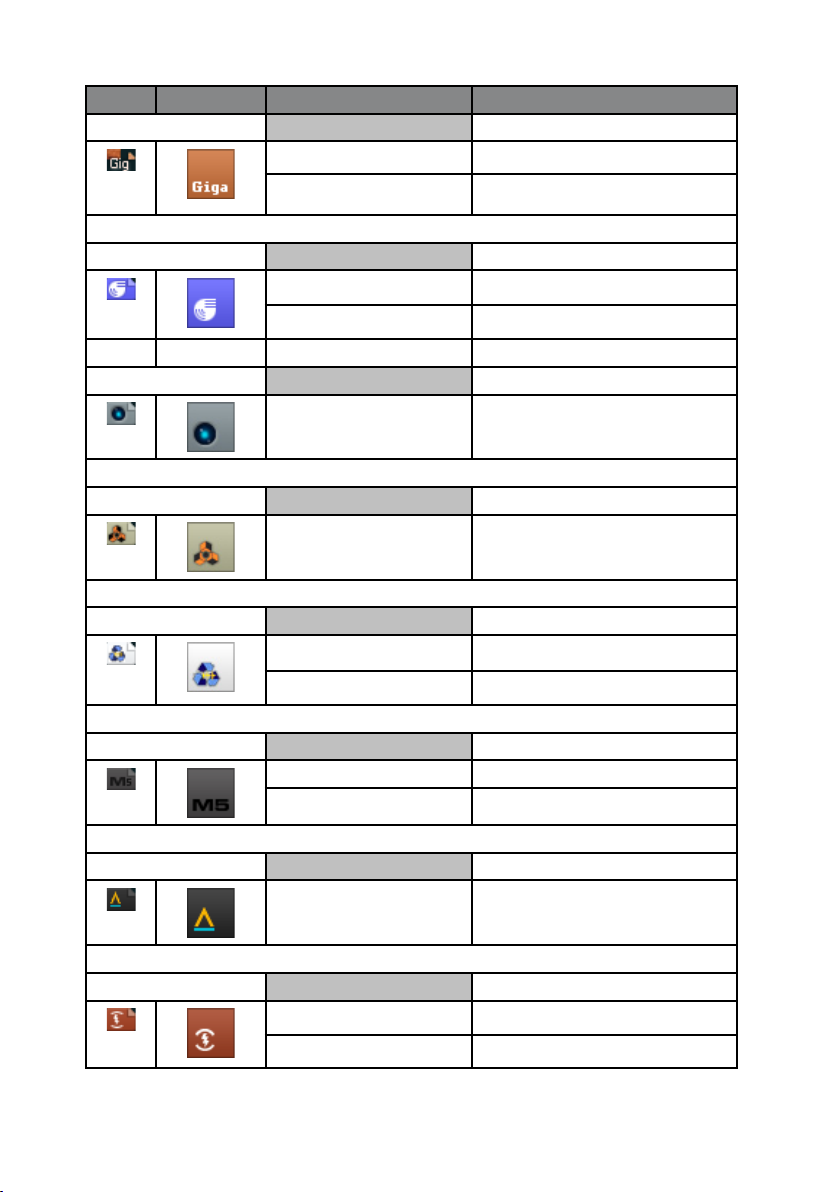 Gig

Giga

M5

M5